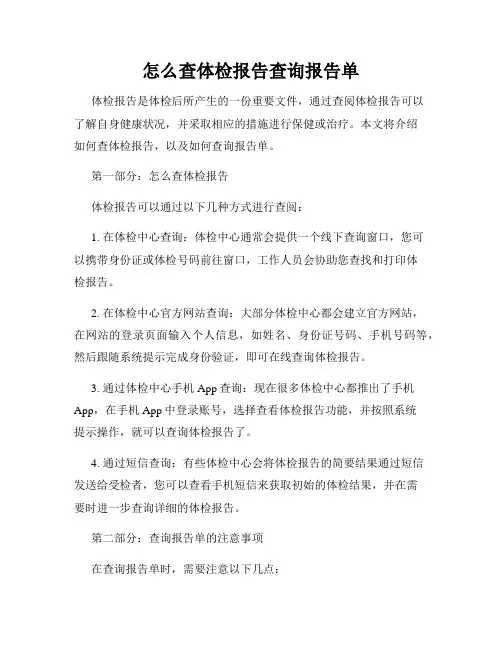 怎么查体检报告查询报告单

体检报告是体检后所产生的一份重要文件，通过查阅体检报告可以了解自身健康状况，并采取相应的措施进行保健或治疗。本文将介绍如何查体检报告，以及如何查询报告单。

第一部分：怎么查体检报告

体检报告可以通过以下几种方式进行查阅：

1. 在体检中心查询：体检中心通常会提供一个线下查询窗口，您可以携带身份证或体检号码前往窗口，工作人员会协助您查找和打印体检报告。

2. 在体检中心官方网站查询：大部分体检中心都会建立官方网站，在网站的登录页面输入个人信息，如姓名、身份证号码、手机号码等，然后跟随系统提示完成身份验证，即可在线查询体检报告。

3. 通过体检中心手机 App 查询：现在很多体检中心都推出了手机 App，在手机 App 中登录账号，选择查看体检报告功能，并按照系统提示操作，就可以查询体检报告了。

4. 通过短信查询：有些体检中心会将体检报告的简要结果通过短信发送给受检者，您可以查看手机短信来获取初始的体检结果，并在需要时进一步查询详细的体检报告。

第二部分：查询报告单的注意事项

在查询报告单时，需要注意以下几点：